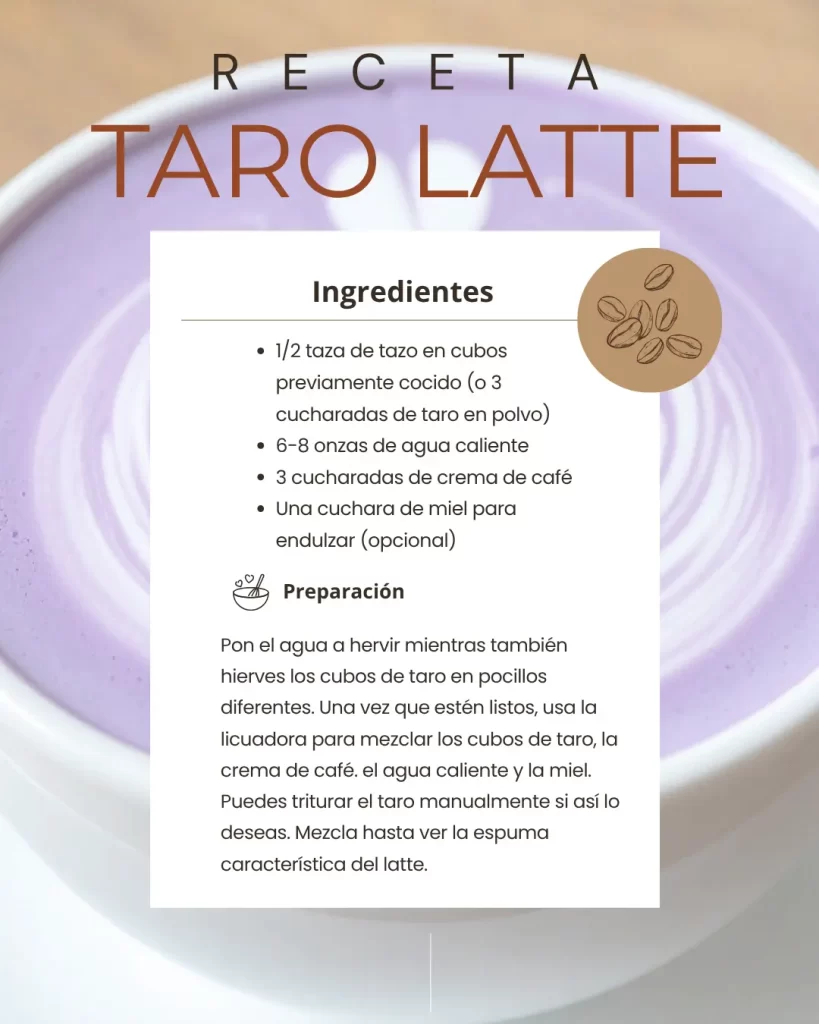 RECETA
TARO LATTE

Ingredientes

• 1/2 taza de tazo en cubos previamente cocido (o 3 cucharadas de taro en polvo)
• 6-8 onzas de agua caliente
• 3 cucharadas de crema de café
• Una cuchara de miel para endulzar (opcional)

Preparación

Pon el agua a hervir mientras también hierves los cubos de taro en pocillos diferentes. Una vez que estén listos, usa la licuadora para mezclar los cubos de taro, la crema de café. el agua caliente y la miel. Puedes triturar el taro manualmente si así lo deseas. Mezcla hasta ver la espuma característica del latte.